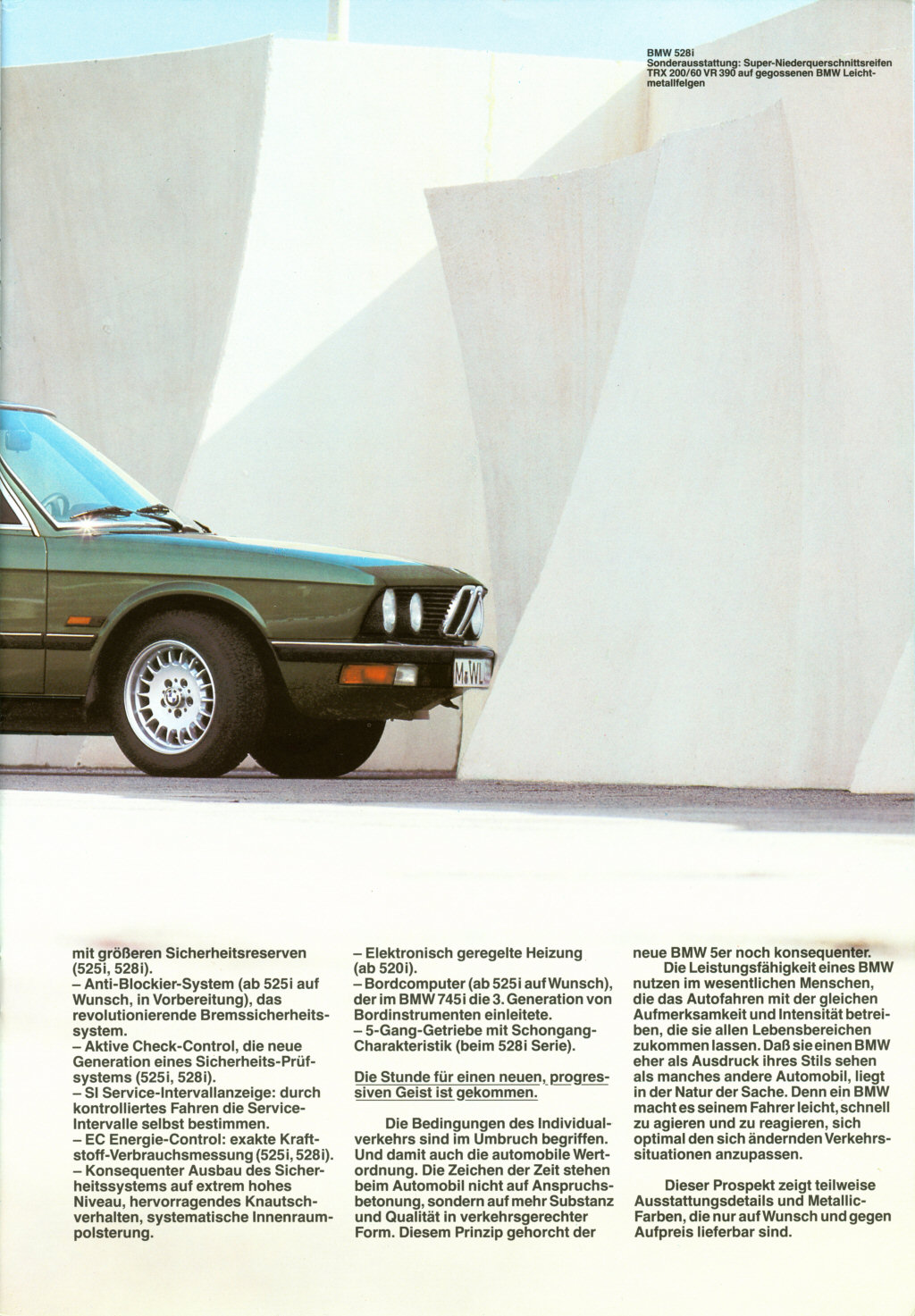 BMW 528i
Sonderausstattung: Super-Niederquerschnittsreifen TRX 200/60 VR 390 auf gegossenen BMW Leichtmetallfelgen

M WL

mit größeren Sicherheitsreserven (525i, 528i).
– Anti-Blockier-System (ab 525i auf Wunsch, in Vorbereitung), das revolutionierende Bremssicherheitssystem.
– Aktive Check-Control, die neue Generation eines Sicherheits-Prüfsystems (525i, 528i).
– SI Service-Intervallanzeige: durch kontrolliertes Fahren die Service-Intervalle selbst bestimmen.
– EC Energie-Control: exakte Kraftstoff-Verbrauchsmessung (525i, 528i).
– Konsequenter Ausbau des Sicherheitssystems auf extrem hohes Niveau, hervorragendes Knautschverhalten, systematische Innenraumpolsterung.

– Elektronisch geregelte Heizung (ab 520i).
– Bordcomputer (ab 525i auf Wunsch), der im BMW 745i die 3. Generation von Bordinstrumenten einleitete.
– 5-Gang-Getriebe mit Schongang-Charakteristik (beim 528i Serie).

Die Stunde für einen neuen, progressiven Geist ist gekommen.

Die Bedingungen des Individualverkehrs sind im Umbruch begriffen. Und damit auch die automobile Wertordnung. Die Zeichen der Zeit stehen beim Automobil nicht auf Anspruchsbetonung, sondern auf mehr Substanz und Qualität in verkehrsgerechter Form. Diesem Prinzip gehorcht der

neue BMW 5er noch konsequenter.
Die Leistungsfähigkeit eines BMW nutzen im wesentlichen Menschen, die das Autofahren mit der gleichen Aufmerksamkeit und Intensität betreiben, die sie allen Lebensbereichen zukommen lassen. Daß sie einen BMW eher als Ausdruck ihres Stils sehen als manches andere Automobil, liegt in der Natur der Sache. Denn ein BMW macht es seinem Fahrer leicht, schnell zu agieren und zu reagieren, sich optimal den sich ändernden Verkehrssituationen anzupassen.

Dieser Prospekt zeigt teilweise Ausstattungsdetails und Metallic-Farben, die nur auf Wunsch und gegen Aufpreis lieferbar sind.